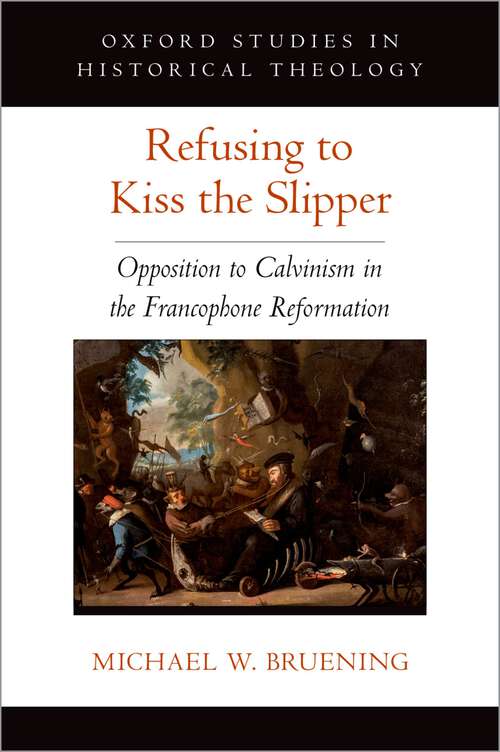 OXFORD STUDIES IN HISTORICAL THEOLOGY

Refusing to Kiss the Slipper

Opposition to Calvinism in the Francophone Reformation

MICHAEL W. BRUENING